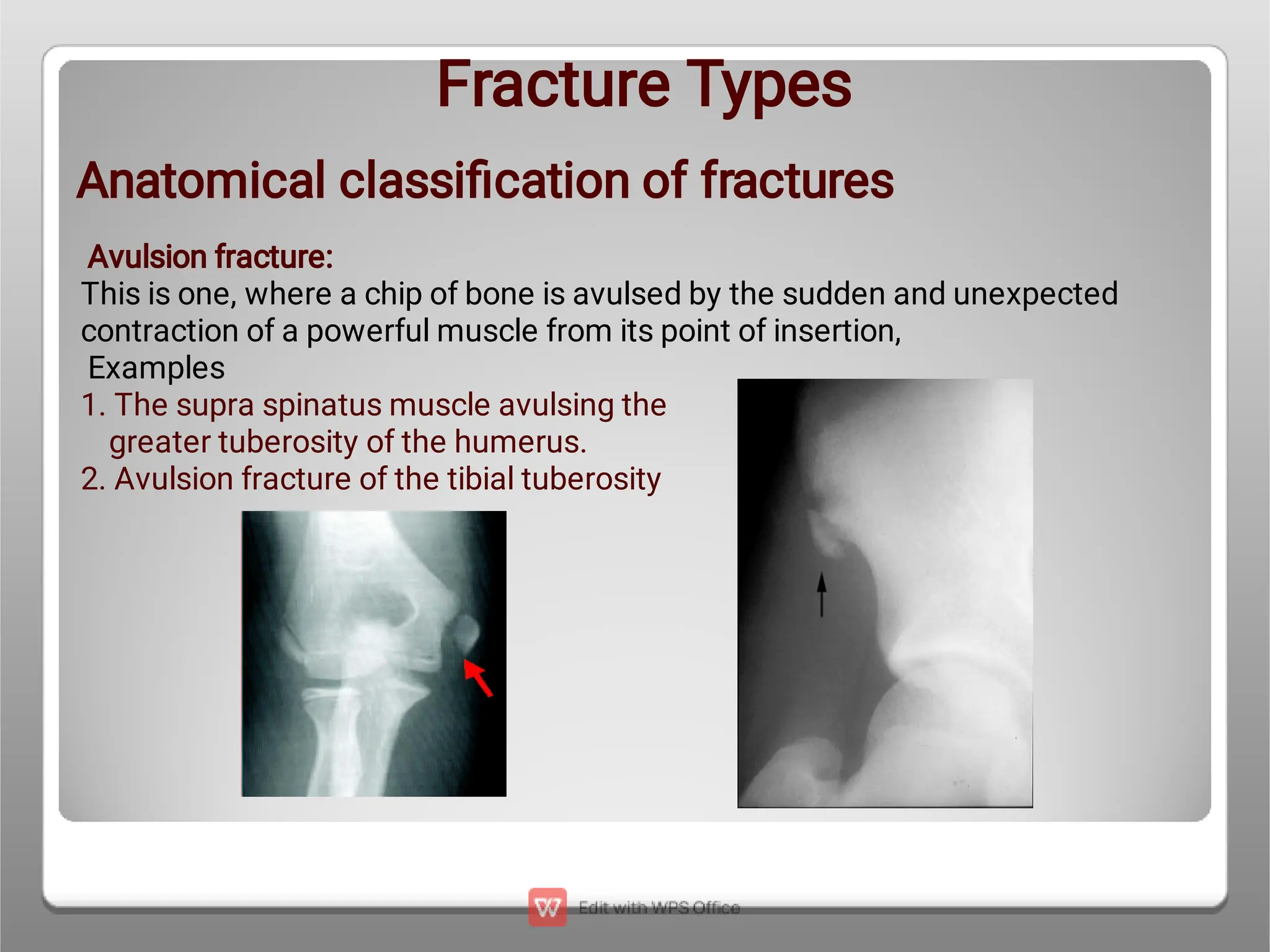 Fracture Types

Anatomical classification of fractures

Avulsion fracture:
This is one, where a chip of bone is avulsed by the sudden and unexpected contraction of a powerful muscle from its point of insertion,
Examples
1. The supra spinatus muscle avulsing the greater tuberosity of the humerus.
2. Avulsion fracture of the tibial tuberosity

Edit with WPS Office